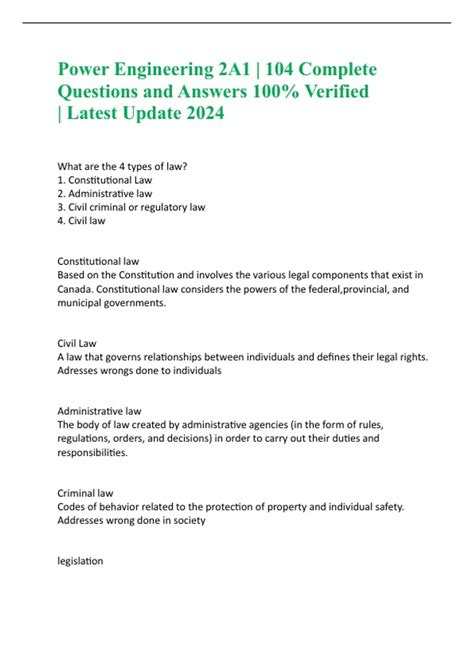 Power Engineering 2A1 | 104 Complete Questions and Answers 100% Verified | Latest Update 2024

What are the 4 types of law?
1. Constitutional Law
2. Administrative law
3. Civil criminal or regulatory law
4. Civil law

Constitutional law
Based on the Constitution and involves the various legal components that exist in Canada. Constitutional law considers the powers of the federal,provincial, and municipal governments.

Civil Law
A law that governs relationships between individuals and defines their legal rights. Adresses wrongs done to individuals

Administrative law
The body of law created by administrative agencies (in the form of rules, regulations, orders, and decisions) in order to carry out their duties and responsibilities.

Criminal law
Codes of behavior related to the protection of property and individual safety. Addresses wrong done in society

legislation